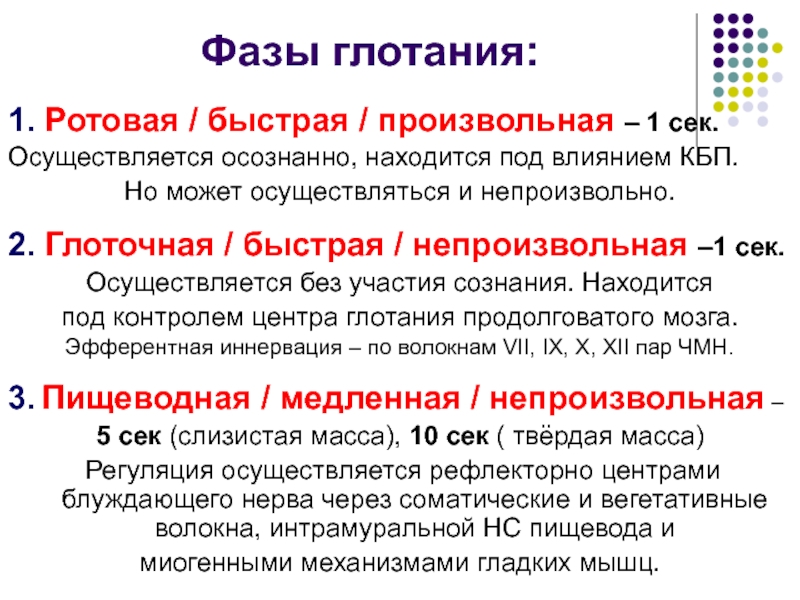 Фазы глотания:

1. Ротовая / быстрая / произвольная – 1 сек.
Осуществляется осознанно, находится под влиянием КБП.
Но может осуществляться и непроизвольно.

2. Глоточная / быстрая / непроизвольная –1 сек.
Осуществляется без участия сознания. Находится под контролем центра глотания продолговатого мозга.
Эфферентная иннервация – по волокнам VII, IX, X, XII пар ЧМН.

3. Пищеводная / медленная / непроизвольная – 5 сек (слизистая масса), 10 сек ( твёрдая масса)
Регуляция осуществляется рефлекторно центрами блуждающего нерва через соматические и вегетативные волокна, интрамуральной НС пищевода и миогенными механизмами гладких мышц.